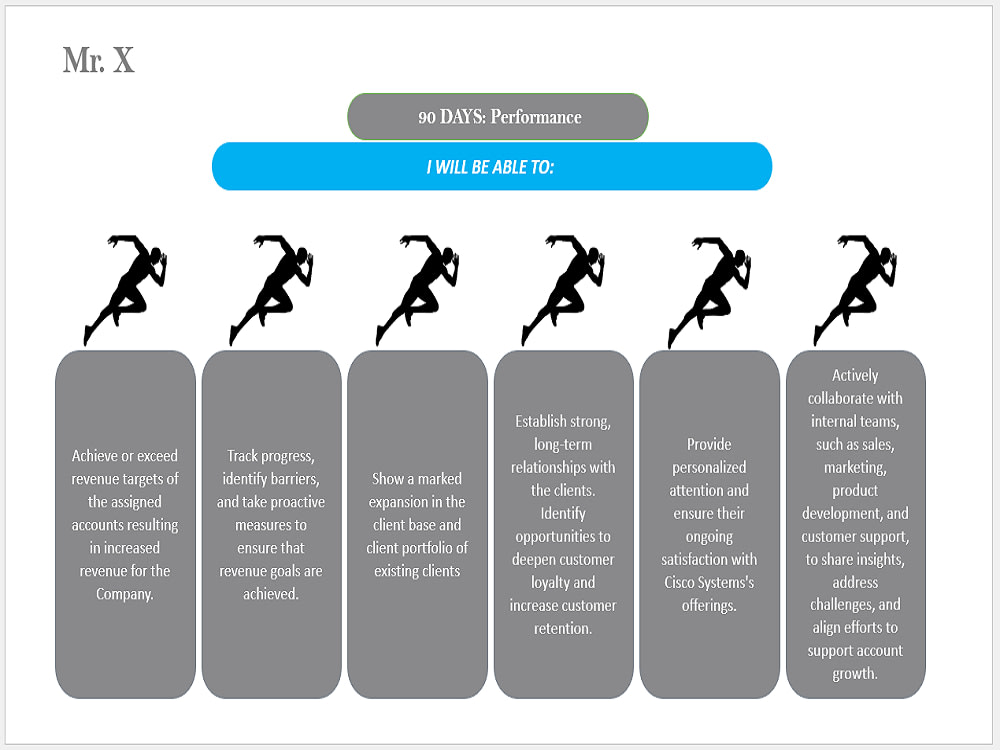 Mr. X

90 DAYS: Performance

I WILL BE ABLE TO:

Achieve or exceed revenue targets of the assigned accounts resulting in increased revenue for the Company.

Track progress, identify barriers, and take proactive measures to ensure that revenue goals are achieved.

Show a marked expansion in the client base and client portfolio of existing clients

Establish strong, long-term relationships with the clients. Identify opportunities to deepen customer loyalty and increase customer retention.

Provide personalized attention and ensure their ongoing satisfaction with Cisco Systems's offerings.

Actively collaborate with internal teams, such as sales, marketing, product development, and customer support, to share insights, address challenges, and align efforts to support account growth.